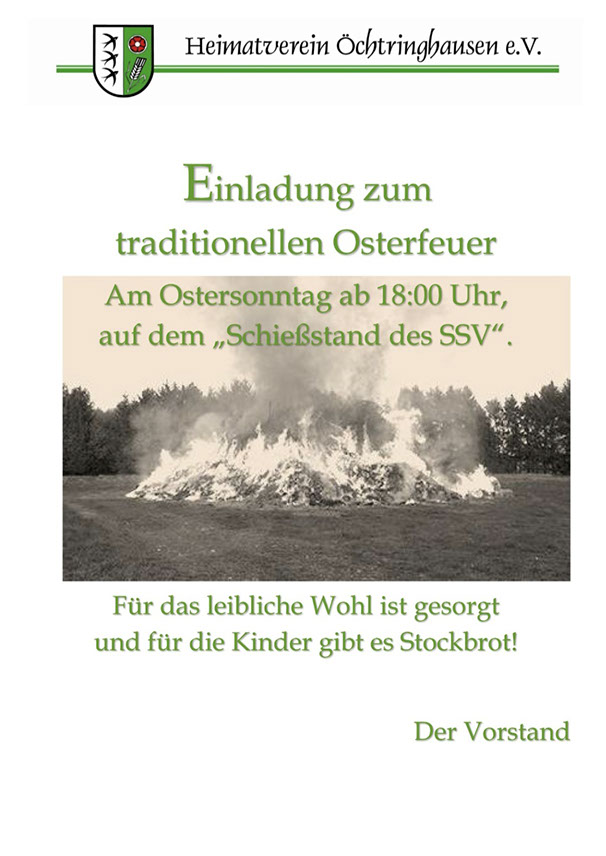 Heimatverein Öchtringhausen e.V.

Einladung zum traditionellen Osterfeuer

Am Ostersonntag ab 18:00 Uhr, auf dem „Schießstand des SSV“.

Für das leibliche Wohl ist gesorgt und für die Kinder gibt es Stockbrot!

Der Vorstand